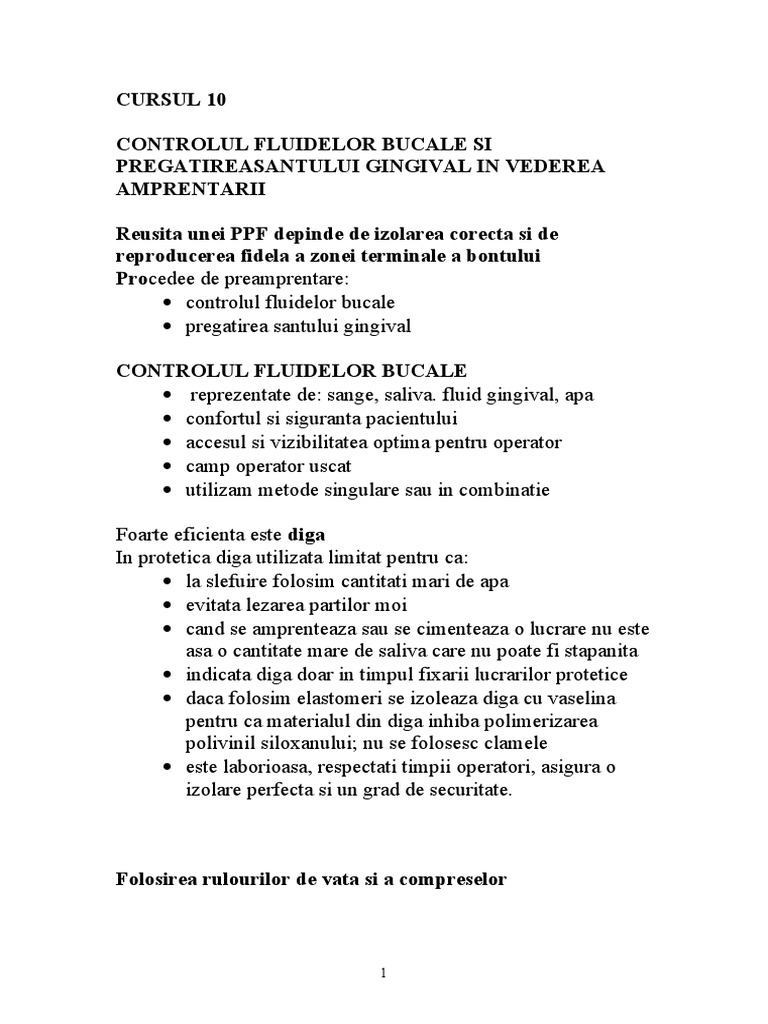 CURSUL 10

CONTROLUL FLUIDELOR BUCALE SI PREGATIREASANTULUI GINGIVAL IN VEDEREA AMPRENTARII

Reusita unei PPF depinde de izolarea corecta si de reproducerea fidela a zonei terminale a bontului
Procedee de preamprentare:
- controlul fluidelor bucale
- pregatirea santului gingival

CONTROLUL FLUIDELOR BUCALE
- reprezentate de: sange, saliva. fluid gingival, apa
- confortul si siguranta pacientului
- accesul si vizibilitatea optima pentru operator
- camp operator uscat
- utilizam metode singulare sau in combinatie

Foarte eficienta este diga
In protetica diga utilizata limitat pentru ca:
- la slefuire folosim cantitati mari de apa
- evitata lezarea partilor moi
- cand se amprenteaza sau se cimenteaza o lucrare nu este asa o cantitate mare de saliva care nu poate fi stapanita
- indicata diga doar in timpul fixarii lucrarilor protetice
- daca folosim elastomeri se izoleaza diga cu vaselina pentru ca materialul din diga inhiba polimerizarea polivinil siloxanului; nu se folosesc clamele
- este laborioasa, respectati timpii operatori, asigura o izolare perfecta si un grad de securitate.

Folosirea rulourilor de vata si a compreselor

1